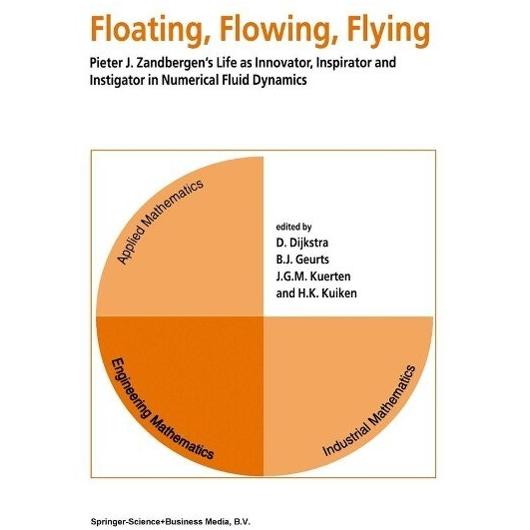 Floating, Flowing, Flying

Pieter J. Zandbergen's Life as Innovator, Inspirator and Instigator in Numerical Fluid Dynamics

Applied Mathematics

edited by
D. Dijkstra
B.J. Geurts
J.G.M. Kuerten
and H.K. Kuiken

Engineering Mathematics

Industrial Mathematics

Springer-Science+Business Media, B.V.